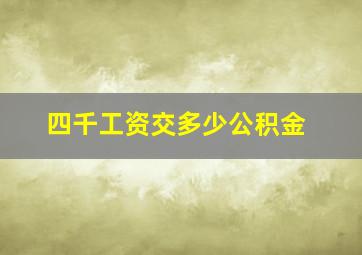 四千工资交多少公积金